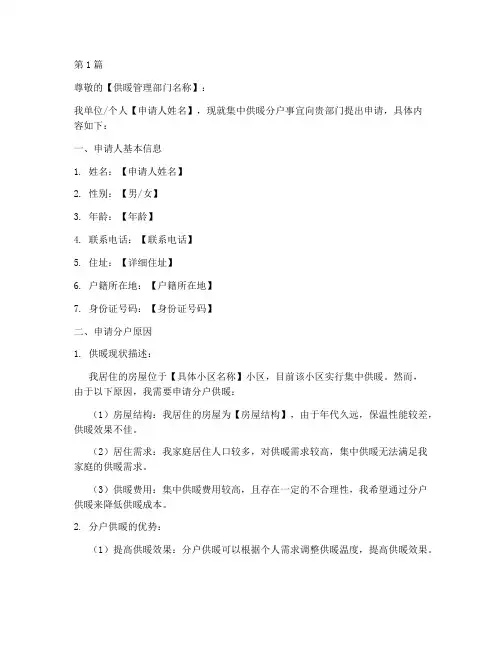 第1篇

尊敬的【供暖管理部门名称】：

我单位/个人【申请人姓名】，现就集中供暖分户事宜向贵部门提出申请，具体内容如下：

一、申请人基本信息

1. 姓名：【申请人姓名】

2. 性别：【男/女】

3. 年龄：【年龄】

4. 联系电话：【联系电话】

5. 住址：【详细住址】

6. 户籍所在地：【户籍所在地】

7. 身份证号码：【身份证号码】

二、申请分户原因

1. 供暖现状描述：

我居住的房屋位于【具体小区名称】小区，目前该小区实行集中供暖。然而，由于以下原因，我需要申请分户供暖：

（1）房屋结构：我居住的房屋为【房屋结构】，由于年代久远，保温性能较差，供暖效果不佳。

（2）居住需求：我家庭居住人口较多，对供暖需求较高，集中供暖无法满足我家庭的供暖需求。

（3）供暖费用：集中供暖费用较高，且存在一定的不合理性，我希望通过分户供暖来降低供暖成本。

2. 分户供暖的优势：

（1）提高供暖效果：分户供暖可以根据个人需求调整供暖温度，提高供暖效果。